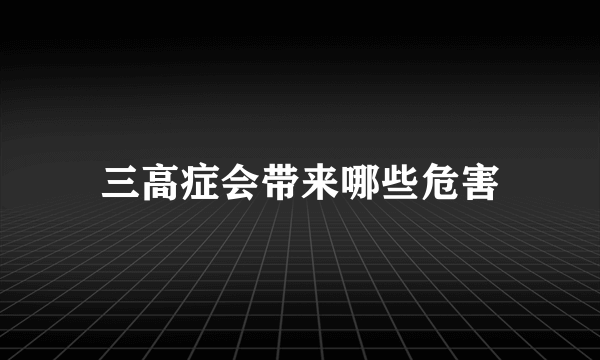 三高症会带来哪些危害